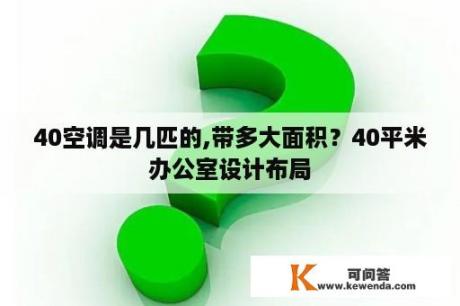 40空调是几匹的,带多大面积？40平米办公室设计布局

K 可问答
www.kewenda.com